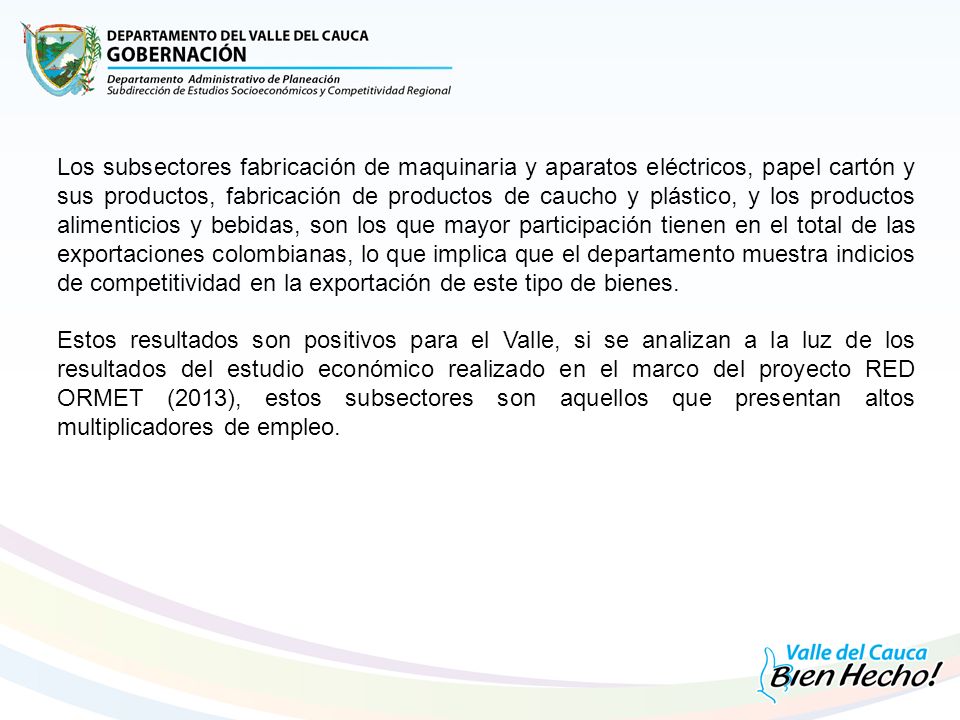 DEPARTAMENTO DEL VALLE DEL CAUCA
GOBERNACIÓN
Departamento Administrativo de Planeación
Subdirección de Estudios Socioeconómicos y Competitividad Regional

Los subsectores fabricación de maquinaria y aparatos eléctricos, papel cartón y sus productos, fabricación de productos de caucho y plástico, y los productos alimenticios y bebidas, son los que mayor participación tienen en el total de las exportaciones colombianas, lo que implica que el departamento muestra indicios de competitividad en la exportación de este tipo de bienes.

Estos resultados son positivos para el Valle, si se analizan a la luz de los resultados del estudio económico realizado en el marco del proyecto RED ORMET (2013), estos subsectores son aquellos que presentan altos multiplicadores de empleo.

Valle del Cauca
Bien Hecho!